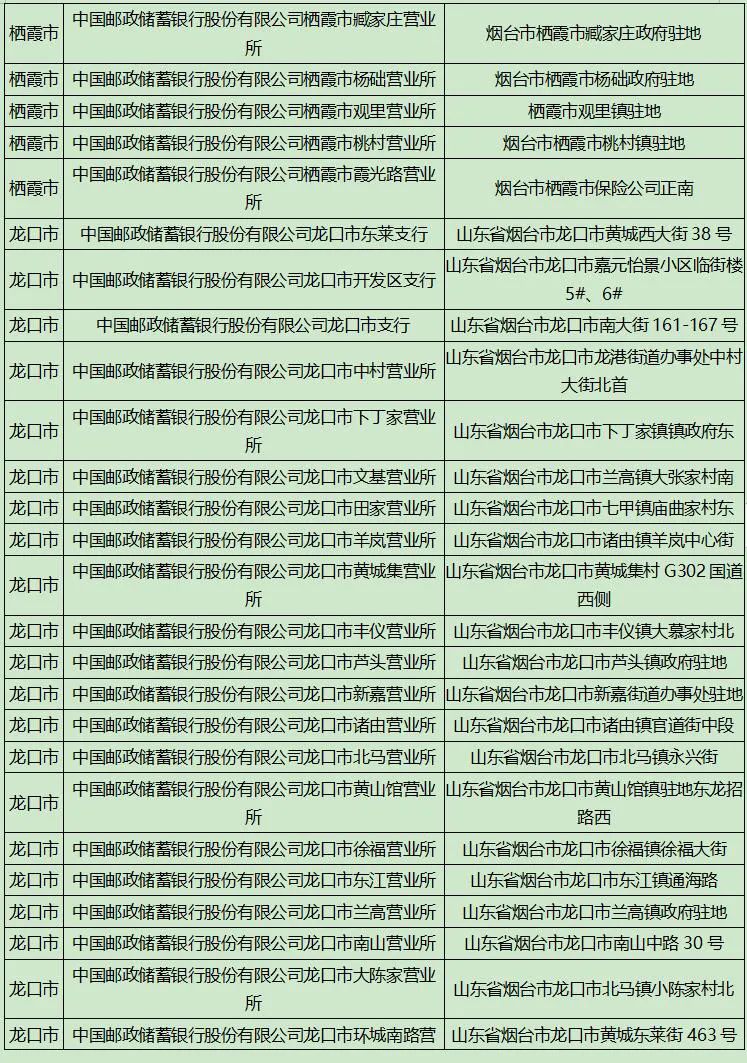 | 栖霞市 | 中国邮政储蓄银行股份有限公司栖霞市臧家庄营业所 | 烟台市栖霞市臧家庄政府驻地 |
|---|---|---|
| 栖霞市 | 中国邮政储蓄银行股份有限公司栖霞市杨础营业所 | 烟台市栖霞市杨础政府驻地 |
| 栖霞市 | 中国邮政储蓄银行股份有限公司栖霞市观里营业所 | 栖霞市观里镇驻地 |
| 栖霞市 | 中国邮政储蓄银行股份有限公司栖霞市桃村营业所 | 烟台市栖霞市桃村镇驻地 |
| 栖霞市 | 中国邮政储蓄银行股份有限公司栖霞市霞光路营业所 | 烟台市栖霞市保险公司正南 |
| 龙口市 | 中国邮政储蓄银行股份有限公司龙口市东莱支行 | 山东省烟台市龙口市黄城西大街 38 号 |
| 龙口市 | 中国邮政储蓄银行股份有限公司龙口市开发区支行 | 山东省烟台市龙口市嘉元怡景小区临街楼 5#、6# |
| 龙口市 | 中国邮政储蓄银行股份有限公司龙口市支行 | 山东省烟台市龙口市南大街 161-167 号 |
| 龙口市 | 中国邮政储蓄银行股份有限公司龙口市中村营业所 | 山东省烟台市龙口市龙港街道办事处中村大街北首 |
| 龙口市 | 中国邮政储蓄银行股份有限公司龙口市下丁家营业所 | 山东省烟台市龙口市下丁家镇镇政府东 |
| 龙口市 | 中国邮政储蓄银行股份有限公司龙口市文基营业所 | 山东省烟台市龙口市兰高镇大张家村南 |
| 龙口市 | 中国邮政储蓄银行股份有限公司龙口市田家营业所 | 山东省烟台市龙口市七甲镇庙曲家村东 |
| 龙口市 | 中国邮政储蓄银行股份有限公司龙口市羊岚营业所 | 山东省烟台市龙口市诸由镇羊岚中心街 |
| 龙口市 | 中国邮政储蓄银行股份有限公司龙口市黄城集营业所 | 山东省烟台市龙口市黄城集村 G302 国道西侧 |
| 龙口市 | 中国邮政储蓄银行股份有限公司龙口市丰仪营业所 | 山东省烟台市龙口市丰仪镇大慕家村北 |
| 龙口市 | 中国邮政储蓄银行股份有限公司龙口市芦头营业所 | 山东省烟台市龙口市芦头镇政府驻地 |
| 龙口市 | 中国邮政储蓄银行股份有限公司龙口市新嘉营业所 | 山东省烟台市龙口市新嘉街道办事处驻地 |
| 龙口市 | 中国邮政储蓄银行股份有限公司龙口市诸由营业所 | 山东省烟台市龙口市诸由镇官道街中段 |
| 龙口市 | 中国邮政储蓄银行股份有限公司龙口市北马营业所 | 山东省烟台市龙口市北马镇永兴街 |
| 龙口市 | 中国邮政储蓄银行股份有限公司龙口市黄山馆营业所 | 山东省烟台市龙口市黄山馆镇驻地东龙招路西 |
| 龙口市 | 中国邮政储蓄银行股份有限公司龙口市徐福营业所 | 山东省烟台市龙口市徐福镇徐福大街 |
| 龙口市 | 中国邮政储蓄银行股份有限公司龙口市东江营业所 | 山东省烟台市龙口市东江镇通海路 |
| 龙口市 | 中国邮政储蓄银行股份有限公司龙口市兰高营业所 | 山东省烟台市龙口市兰高镇政府驻地 |
| 龙口市 | 中国邮政储蓄银行股份有限公司龙口市南山营业所 | 山东省烟台市龙口市南山中路 30 号 |
| 龙口市 | 中国邮政储蓄银行股份有限公司龙口市大陈家营业所 | 山东省烟台市龙口市北马镇小陈家村北 |
| 龙口市 | 中国邮政储蓄银行股份有限公司龙口市环城南路营 | 山东省烟台市龙口市黄城东莱街 463 号 |